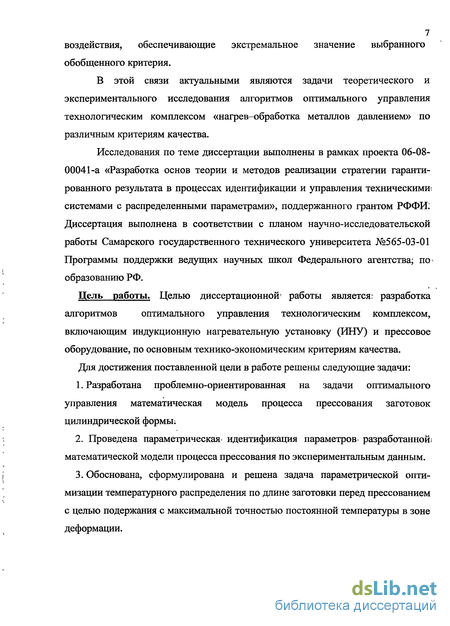 7

воздействия, обеспечивающие экстремальное значение выбранного обобщенного критерия.

В этой связи актуальными являются задачи теоретического и экспериментального исследования алгоритмов оптимального управления технологическим комплексом «нагрев–обработка металлов давлением» по различным критериям качества.

Исследования по теме диссертации выполнены в рамках проекта 06-08-00041-а «Разработка основ теории и методов реализации стратегии гарантированного результата в процессах идентификации и управления техническими системами с распределенными параметрами», поддержанного грантом РФФИ. Диссертация выполнена в соответствии с планом научно-исследовательской работы Самарского государственного технического университета №565-03-01 Программы поддержки ведущих научных школ Федерального агентства по образованию РФ.

Цель работы. Целью диссертационной работы является разработка алгоритмов оптимального управления технологическим комплексом, включающим индукционную нагревательную установку (ИНУ) и прессовое оборудование, по основным технико-экономическим критериям качества.

Для достижения поставленной цели в работе решены следующие задачи:

1. Разработана проблемно-ориентированная на задачи оптимального управления математическая модель процесса прессования заготовок цилиндрической формы.

2. Проведена параметрическая идентификация параметров разработанной математической модели процесса прессования по экспериментальным данным.

3. Обоснована, сформулирована и решена задача параметрической оптимизации температурного распределения по длине заготовки перед прессованием с целью подержания с максимальной точностью постоянной температуры в зоне деформации.

dsLib.net
библиотека диссертаций